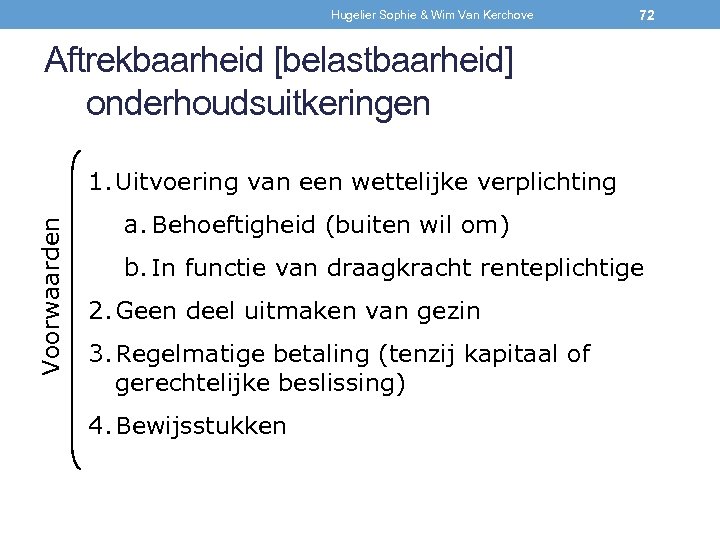 Hugelier Sophie & Wim Van Kerchove 72

Aftrekbaarheid [belastbaarheid] onderhoudsuitkeringen

Voorwaarden

1. Uitvoering van een wettelijke verplichting

a. Behoeftigheid (buiten wil om)

b. In functie van draagkracht renteplichtige

2. Geen deel uitmaken van gezin

3. Regelmatige betaling (tenzij kapitaal of gerechtelijke beslissing)

4. Bewijsstukken